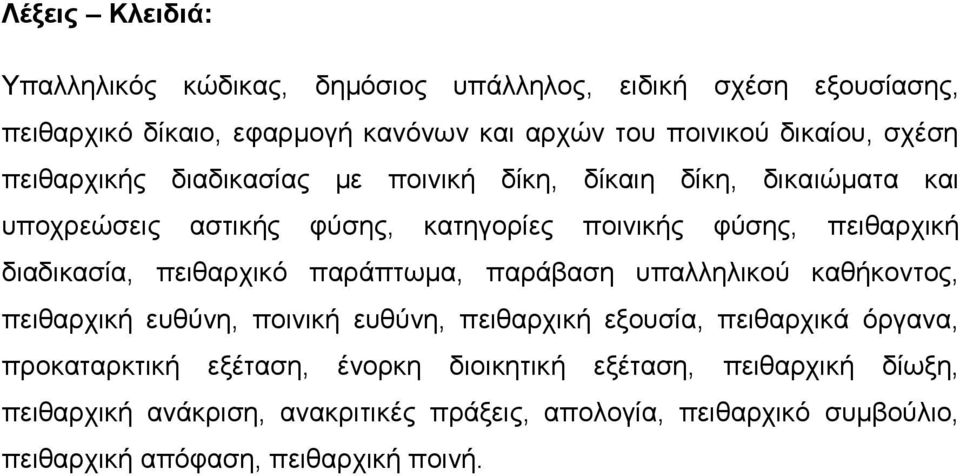 Λέξεις – Κλειδιά:

Υπαλληλικός κώδικας, δημόσιος υπάλληλος, ειδική σχέση εξουσίασης, πειθαρχικό δίκαιο, εφαρμογή κανόνων και αρχών του ποινικού δικαίου, σχέση πειθαρχικής διαδικασίας με ποινική δίκη, δίκαιη δίκη, δικαιώματα και υποχρεώσεις αστικής φύσης, κατηγορίες ποινικής φύσης, πειθαρχική διαδικασία, πειθαρχικό παράπτωμα, παράβαση υπαλληλικού καθήκοντος, πειθαρχική ευθύνη, ποινική ευθύνη, πειθαρχική εξουσία, πειθαρχικά όργανα, προκαταρκτική εξέταση, ένορκη διοικητική εξέταση, πειθαρχική δίωξη, πειθαρχική ανάκριση, ανακριτικές πράξεις, απολογία, πειθαρχικό συμβούλιο, πειθαρχική απόφαση, πειθαρχική ποινή.